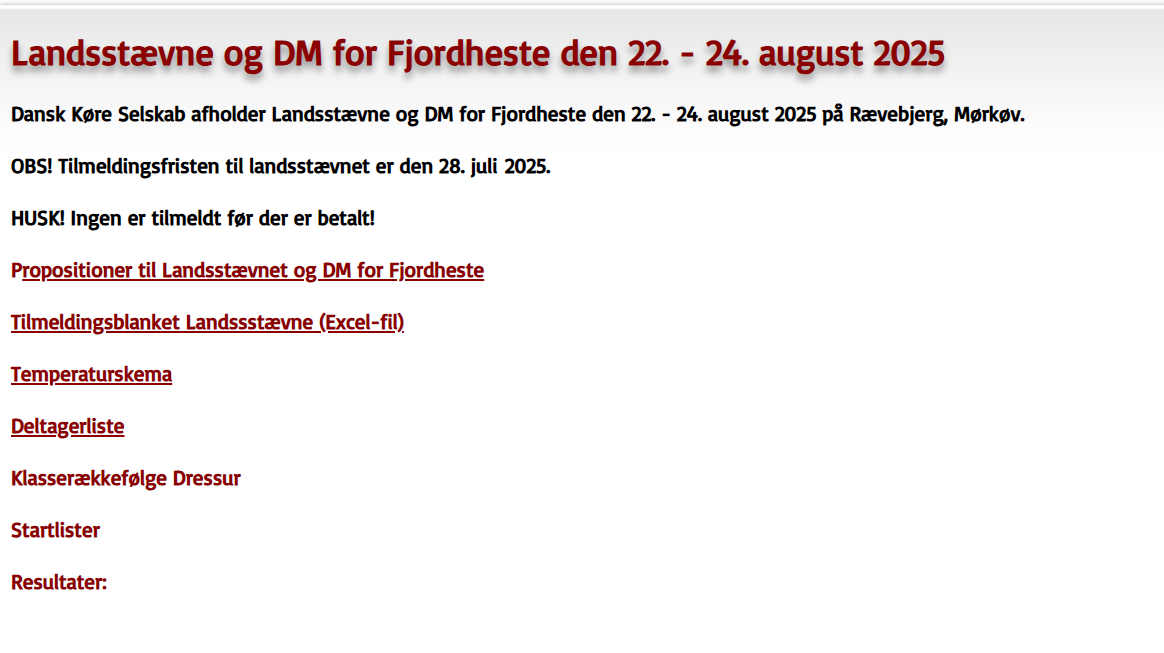 Landsstævne og DM for Fjordheste den 22. - 24. august 2025

Dansk Køre Selskab afholder Landsstævne og DM for Fjordheste den 22. - 24. august 2025 på Rævebjerg, Mørkøv.

OBS! Tilmeldingsfristen til landsstævnet er den 28. juli 2025.

HUSK! Ingen er tilmeldt før der er betalt!

Propositioner til Landsstævnet og DM for Fjordheste

Tilmeldingsblanket Landssstævne (Excel-fil)

Temperaturskema

Deltagerliste

Klasserækkefølge Dressur

Startlister

Resultater: